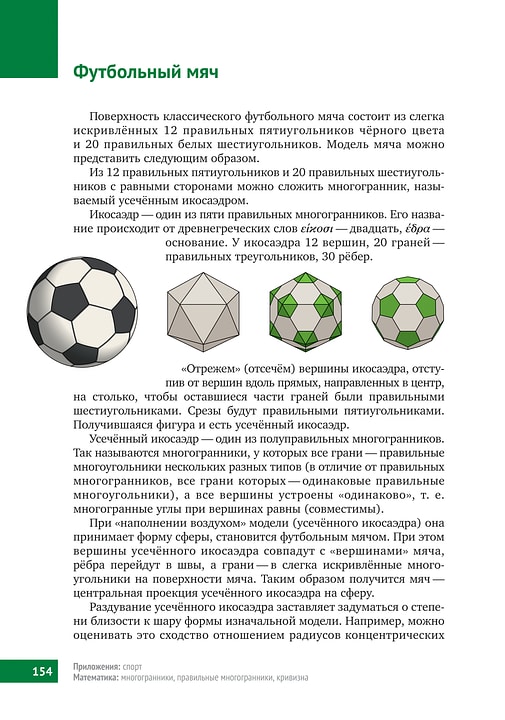 Футбольный мяч

Поверхность классического футбольного мяча состоит из слегка искривлённых 12 правильных пятиугольников чёрного цвета и 20 правильных белых шестиугольников. Модель мяча можно представить следующим образом.

Из 12 правильных пятиугольников и 20 правильных шестиугольников с равными сторонами можно сложить многогранник, называемый усечённым икосаэдром.

Икосаэдр — один из пяти правильных многогранников. Его название происходит от древнегреческих слов εἴκοσι — двадцать, ἕδρα — основание. У икосаэдра 12 вершин, 20 граней — правильных треугольников, 30 рёбер.

«Отрежем» (отсечём) вершины икосаэдра, отступив от вершин вдоль прямых, направленных в центр, на столько, чтобы оставшиеся части граней были правильными шестиугольниками. Срезы будут правильными пятиугольниками. Получившаяся фигура и есть усечённый икосаэдр.

Усечённый икосаэдр — один из полуправильных многогранников. Так называются многогранники, у которых все грани — правильные многоугольники нескольких разных типов (в отличие от правильных многогранников, все грани которых — одинаковые правильные многоугольники), а все вершины устроены «одинаково», т. е. многогранные углы при вершинах равны (совместимы).

При «наполнении воздухом» модели (усечённого икосаэдра) она принимает форму сферы, становится футбольным мячом. При этом вершины усечённого икосаэдра совпадут с «вершинами» мяча, рёбра перейдут в швы, а грани — в слегка искривлённые многоугольники на поверхности мяча. Таким образом получится мяч — центральная проекция усечённого икосаэдра на сферу.

Раздувание усечённого икосаэдра заставляет задуматься о степени близости к шару формы изначальной модели. Например, можно оценивать это сходство отношением радиусов концентрических

154 Приложения: спорт
Математика: многогранники, правильные многогранники, кривизна